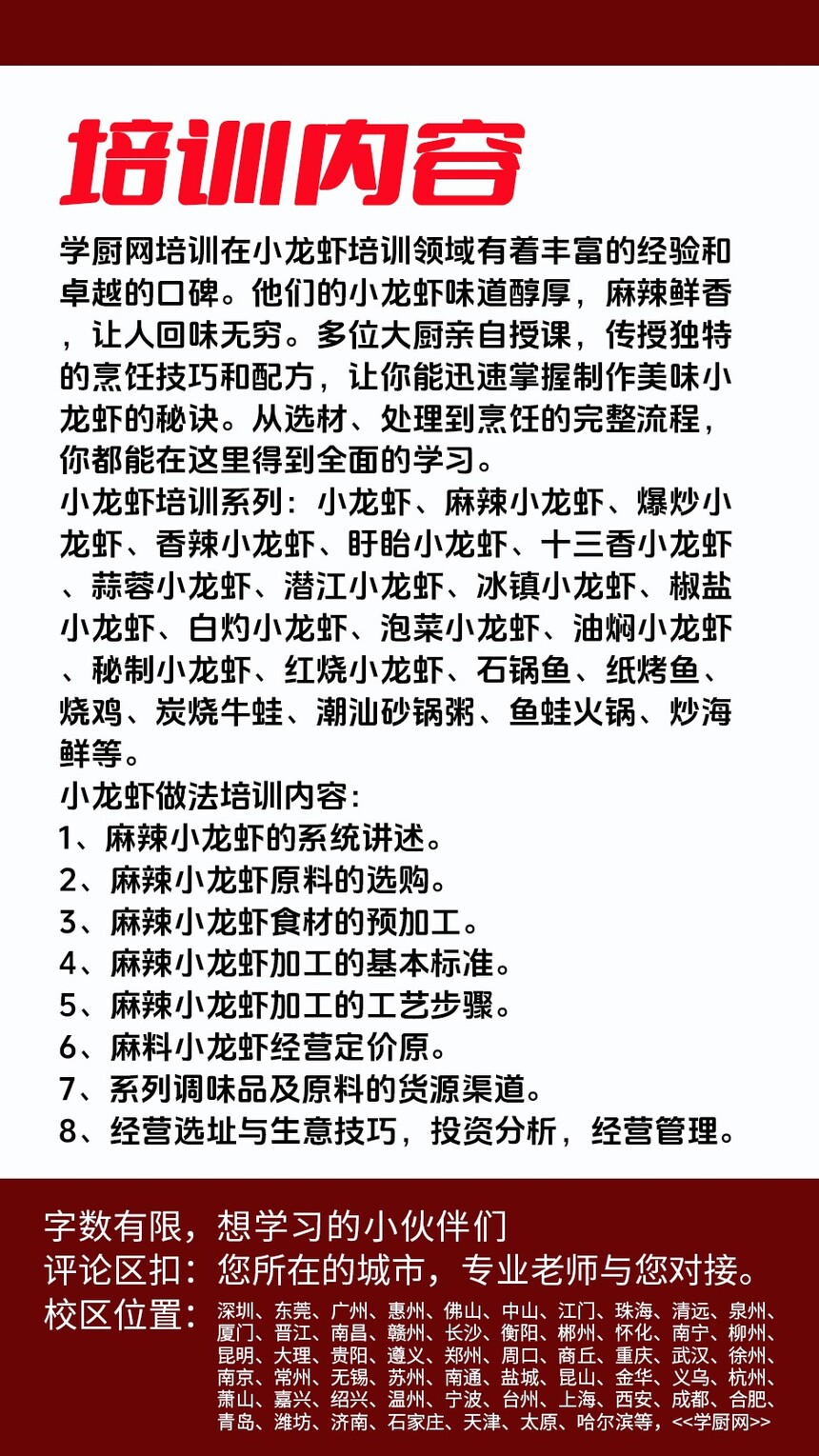 培训内容

学厨网培训在小龙虾培训领域有着丰富的经验和卓越的口碑。他们的小龙虾味道醇厚，麻辣鲜香，让人回味无穷。多位大厨亲自授课，传授独特的烹饪技巧和配方，让你能迅速掌握制作美味小龙虾的秘诀。从选材、处理到烹饪的完整流程，你都能在这里得到全面的学习。
小龙虾培训系列：小龙虾、麻辣小龙虾、爆炒小龙虾、香辣小龙虾、盱眙小龙虾、十三香小龙虾、蒜蓉小龙虾、潜江小龙虾、冰镇小龙虾、椒盐小龙虾、白灼小龙虾、泡菜小龙虾、油焖小龙虾、秘制小龙虾、红烧小龙虾、石锅鱼、纸烤鱼、烧鸡、炭烧牛蛙、潮汕砂锅粥、鱼蛙火锅、炒海鲜等。
小龙虾做法培训内容：
1、麻辣小龙虾的系统讲述。
2、麻辣小龙虾原料的选购。
3、麻辣小龙虾食材的预加工。
4、麻辣小龙虾加工的基本标准。
5、麻辣小龙虾加工的工艺步骤。
6、麻料小龙虾经营定价原。
7、系列调味品及原料的货源渠道。
8、经营选址与生意技巧，投资分析，经营管理。

字数有限，想学习的小伙伴们
评论区扣：您所在的城市，专业老师与您对接。
校区位置：深圳、东莞、广州、惠州、佛山、中山、江门、珠海、清远、泉州、厦门、晋江、南昌、赣州、长沙、衡阳、郴州、怀化、南宁、柳州、昆明、大理、贵阳、遵义、郑州、周口、商丘、重庆、武汉、徐州、南京、常州、无锡、苏州、南通、盐城、昆山、金华、义乌、杭州、萧山、嘉兴、绍兴、温州、宁波、台州、上海、西安、成都、合肥、青岛、潍坊、济南、石家庄、天津、太原、哈尔滨等，<<学厨网>>